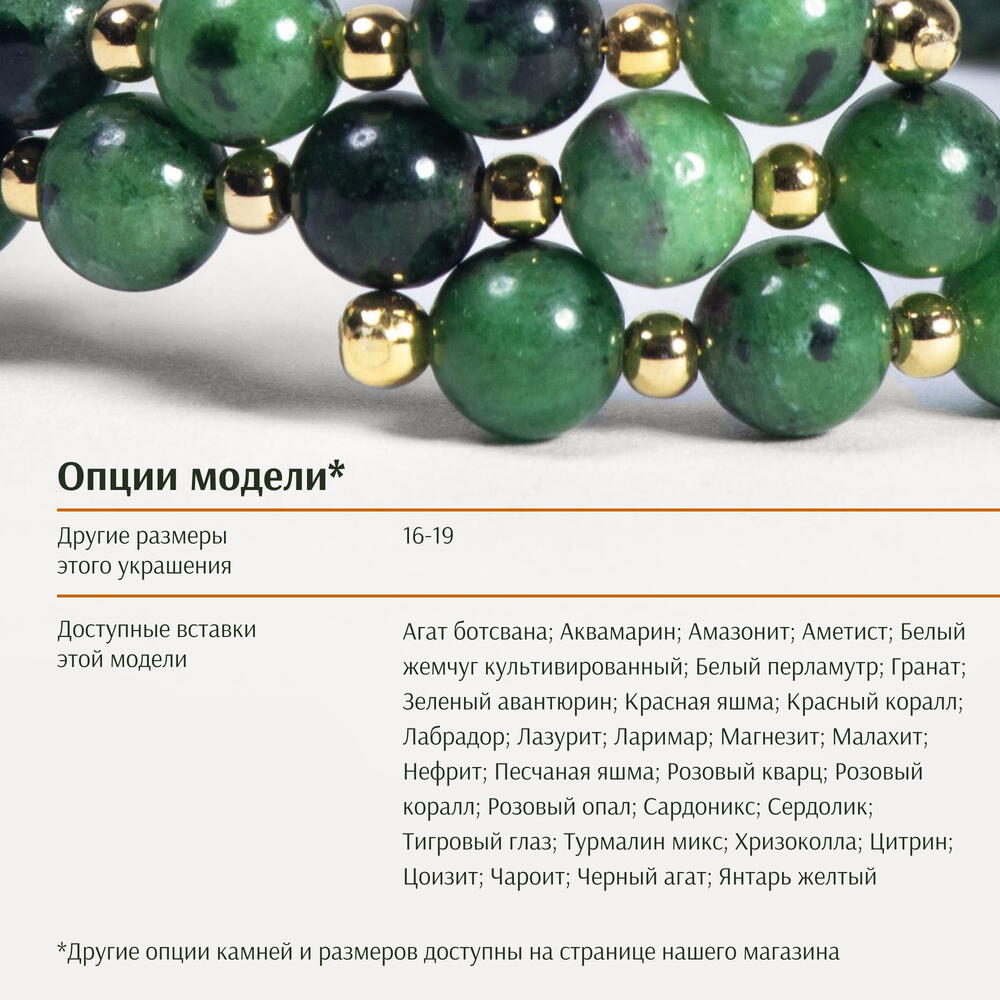 Опции модели*

| Другие размеры этого украшения | 16-19 |
|---|---|
| Доступные вставки этой модели | Агат ботсвана; Аквамарин; Амазонит; Аметист; Белый жемчуг культивированный; Белый перламутр; Гранат; Зеленый авантюрин; Красная яшма; Красный коралл; Лабрадор; Лазурит; Ларимар; Магнезит; Малахит; Нефрит; Песчаная яшма; Розовый кварц; Розовый коралл; Розовый опал; Сардоникс; Сердолик; Тигровый глаз; Турмалин микс; Хризоколла; Цитрин; Цоизит; Чароит; Черный агат; Янтарь желтый |

*Другие опции камней и размеров доступны на странице нашего магазина